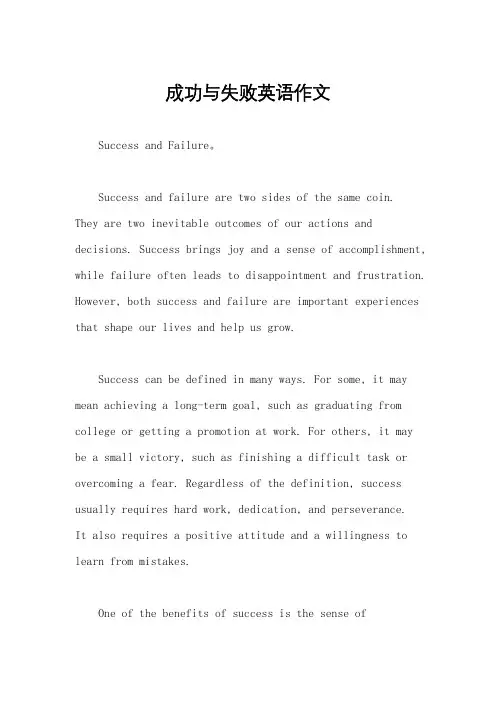 成功与失败英语作文

Success and Failure。

Success and failure are two sides of the same coin. They are two inevitable outcomes of our actions and decisions. Success brings joy and a sense of accomplishment, while failure often leads to disappointment and frustration. However, both success and failure are important experiences that shape our lives and help us grow.

Success can be defined in many ways. For some, it may mean achieving a long-term goal, such as graduating from college or getting a promotion at work. For others, it may be a small victory, such as finishing a difficult task or overcoming a fear. Regardless of the definition, success usually requires hard work, dedication, and perseverance. It also requires a positive attitude and a willingness to learn from mistakes.

One of the benefits of success is the sense of